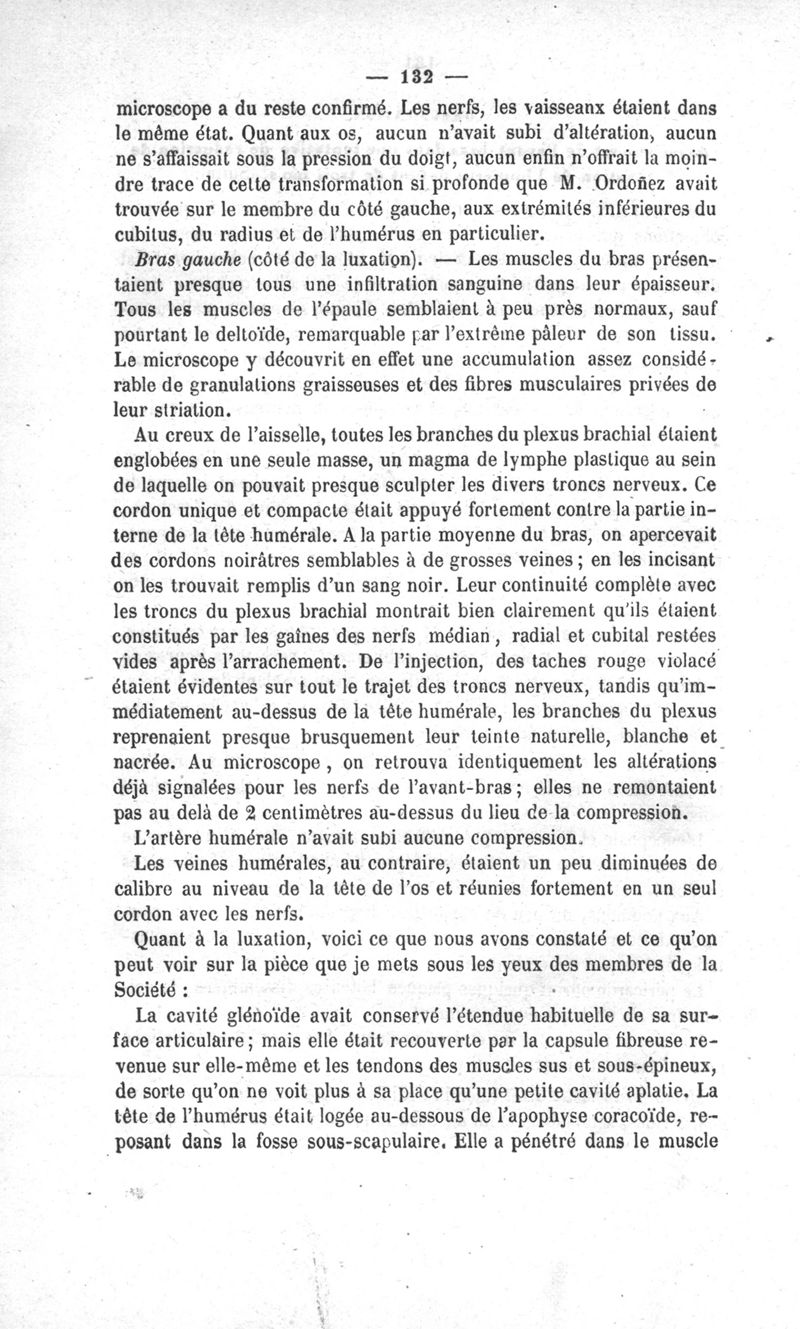 — 132 —

microscope a du reste confirmé. Les nerfs, les vaisseanx étaient dans le même état. Quant aux os, aucun n'avait subi d'altération, aucun ne s'affaissait sous la pression du doigt, aucun enfin n'offrait la moindre trace de cette transformation si profonde que M. Ordoñez avait trouvée sur le membre du côté gauche, aux extrémités inférieures du cubitus, du radius et de l'humérus en particulier.

Bras gauche (côté de la luxation). — Les muscles du bras présentaient presque tous une infiltration sanguine dans leur épaisseur. Tous les muscles de l'épaule semblaient à peu près normaux, sauf pourtant le deltoïde, remarquable par l'extrême pâleur de son tissu. Le microscope y découvrit en effet une accumulation assez considérable de granulations graisseuses et des fibres musculaires privées de leur striation.

Au creux de l'aisselle, toutes les branches du plexus brachial étaient englobées en une seule masse, un magma de lymphe plastique au sein de laquelle on pouvait presque sculpter les divers troncs nerveux. Ce cordon unique et compacte était appuyé fortement contre la partie interne de la tête humérale. A la partie moyenne du bras, on apercevait des cordons noirâtres semblables à de grosses veines; en les incisant on les trouvait remplis d'un sang noir. Leur continuité complète avec les troncs du plexus brachial montrait bien clairement qu'ils étaient constitués par les gaînes des nerfs médian, radial et cubital restées vides après l'arrachement. De l'injection, des taches rouge violacé étaient évidentes sur tout le trajet des troncs nerveux, tandis qu'immédiatement au-dessus de la tête humérale, les branches du plexus reprenaient presque brusquement leur teinte naturelle, blanche et nacrée. Au microscope, on retrouva identiquement les altérations déjà signalées pour les nerfs de l'avant-bras; elles ne remontaient pas au delà de 2 centimètres au-dessus du lieu de la compression.

L'artère humérale n'avait subi aucune compression.

Les veines humérales, au contraire, étaient un peu diminuées de calibre au niveau de la tête de l'os et réunies fortement en un seul cordon avec les nerfs.

Quant à la luxation, voici ce que nous avons constaté et ce qu'on peut voir sur la pièce que je mets sous les yeux des membres de la Société :

La cavité glénoïde avait conservé l'étendue habituelle de sa surface articulaire; mais elle était recouverte par la capsule fibreuse revenue sur elle-même et les tendons des muscles sus et sous-épineux, de sorte qu'on ne voit plus à sa place qu'une petite cavité aplatie. La tête de l'humérus était logée au-dessous de l'apophyse coracoïde, reposant dans la fosse sous-scapulaire. Elle a pénétré dans le muscle